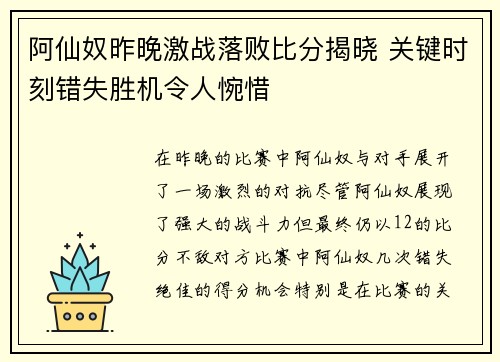 阿仙奴昨晚激战落败比分揭晓 关键时刻错失胜机令人惋惜

在昨晚的比赛中阿仙奴与对手展开了一场激烈的对抗尽管阿仙奴展现了强大的战斗力但最终仍以12的比分不敌对方比赛中阿仙奴几次错失绝佳的得分机会特别是在比赛的关